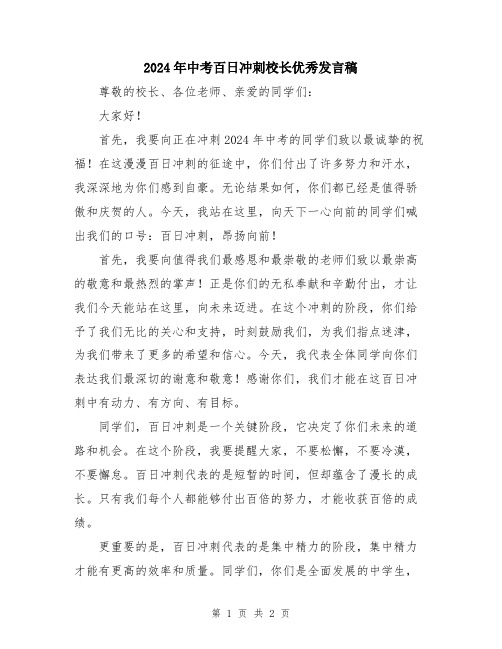 2024年中考百日冲刺校长优秀发言稿

尊敬的校长、各位老师、亲爱的同学们：

大家好！

首先，我要向正在冲刺2024年中考的同学们致以最诚挚的祝福！在这漫漫百日冲刺的征途中，你们付出了许多努力和汗水，我深深地为你们感到自豪。无论结果如何，你们都已经是值得骄傲和庆贺的人。今天，我站在这里，向天下一心向前的同学们喊出我们的口号：百日冲刺，昂扬向前！

首先，我要向值得我们最感恩和最崇敬的老师们致以最崇高的敬意和最热烈的掌声！正是你们的无私奉献和辛勤付出，才让我们今天能站在这里，向未来迈进。在这个冲刺的阶段，你们给予了我们无比的关心和支持，时刻鼓励我们，为我们指点迷津，为我们带来了更多的希望和信心。今天，我代表全体同学向你们表达我们最深切的谢意和敬意！感谢你们，我们才能在这百日冲刺中有动力、有方向、有目标。

同学们，百日冲刺是一个关键阶段，它决定了你们未来的道路和机会。在这个阶段，我要提醒大家，不要松懈，不要冷漠，不要懈怠。百日冲刺代表的是短暂的时间，但却蕴含了漫长的成长。只有我们每个人都能够付出百倍的努力，才能收获百倍的成绩。

更重要的是，百日冲刺代表的是集中精力的阶段，集中精力才能有更高的效率和质量。同学们，你们是全面发展的中学生，

第 1 页 共 2 页